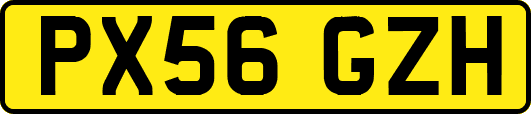 PX56 GZH